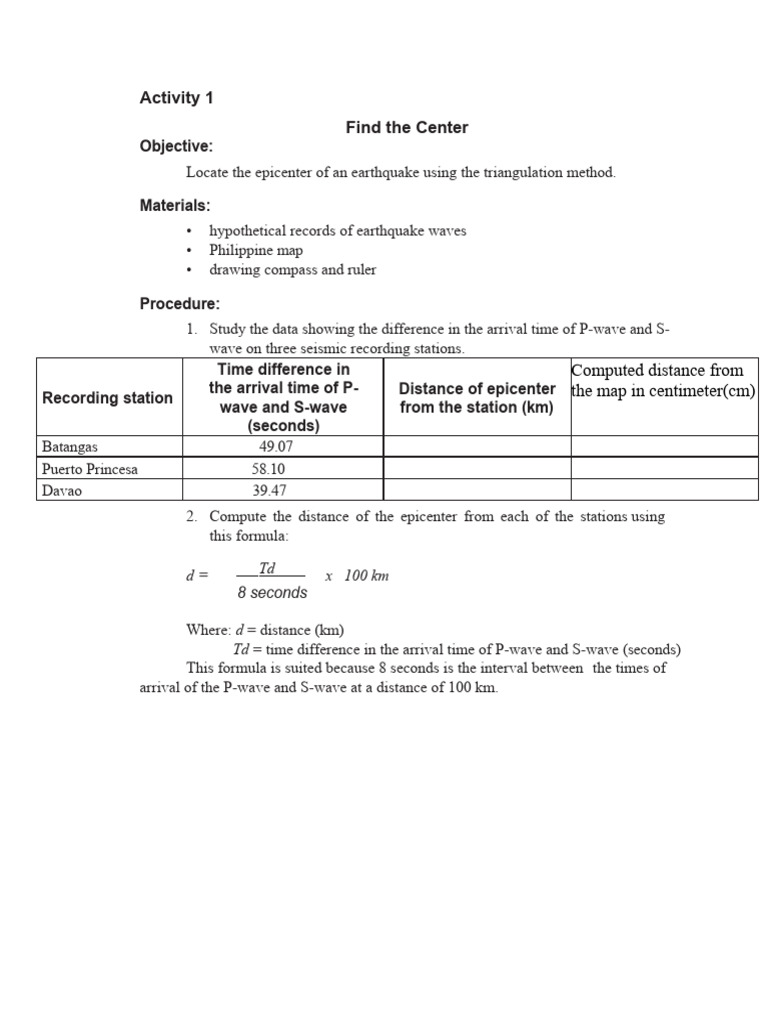 Activity 1

Find the Center

Objective:

Locate the epicenter of an earthquake using the triangulation method.

Materials:

• hypothetical records of earthquake waves
• Philippine map
• drawing compass and ruler

Procedure:

1. Study the data showing the difference in the arrival time of P-wave and S-wave on three seismic recording stations.

| Recording station | Time difference in the arrival time of P-wave and S-wave (seconds) | Distance of epicenter from the station (km) | Computed distance from the map in centimeter(cm) |
|---|---|---|---|
| Batangas | 49.07 | | |
| Puerto Princesa | 58.10 | | |
| Davao | 39.47 | | |

2. Compute the distance of the epicenter from each of the stations using this formula:

$d = \frac{Td}{8 \text{ seconds}} \times 100 \text{ km}$

Where: $d$ = distance (km)
$Td$ = time difference in the arrival time of P-wave and S-wave (seconds)
This formula is suited because 8 seconds is the interval between the times of arrival of the P-wave and S-wave at a distance of 100 km.